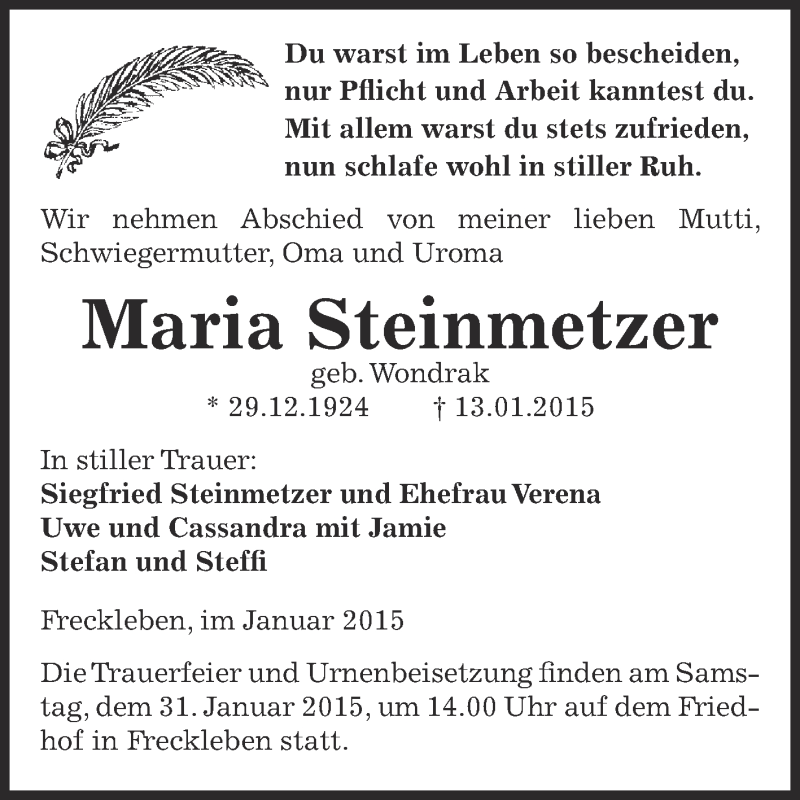 Du warst im Leben so bescheiden,
nur Pflicht und Arbeit kanntest du.
Mit allem warst du stets zufrieden,
nun schlafe wohl in stiller Ruh.

Wir nehmen Abschied von meiner lieben Mutti, Schwiegermutter, Oma und Uroma

Maria Steinmetzer

geb. Wondrak
* 29.12.1924 † 13.01.2015

In stiller Trauer:
Siegfried Steinmetzer und Ehefrau Verena
Uwe und Cassandra mit Jamie
Stefan und Steffi

Freckleben, im Januar 2015

Die Trauerfeier und Urnenbeisetzung finden am Samstag, dem 31. Januar 2015, um 14.00 Uhr auf dem Friedhof in Freckleben statt.